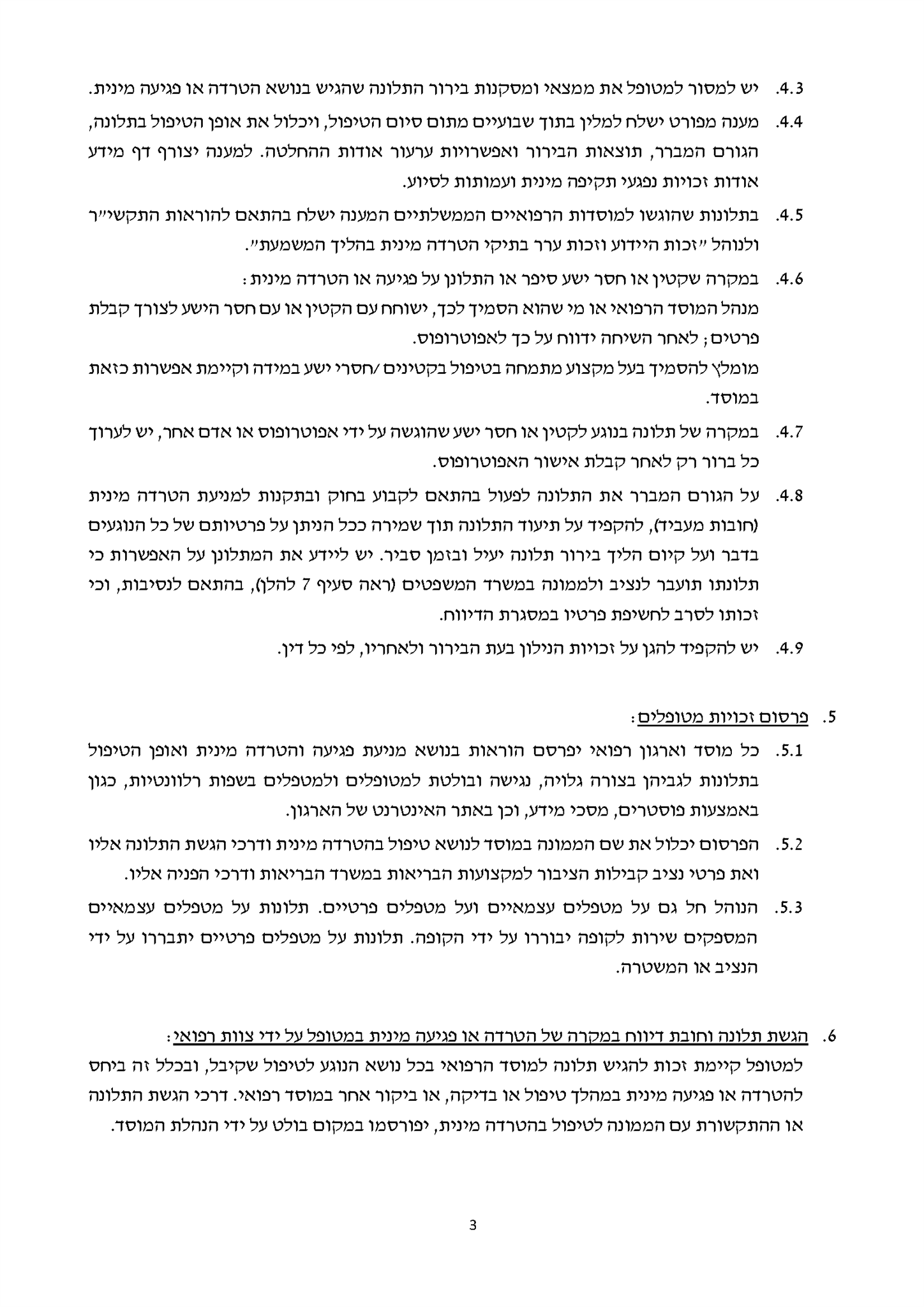 4.3. יש למסור למטופל את ממצאי ומסקנות בירור התלונה שהגיש בנושא הטרדה או פגיעה מינית.

4.4. מענה מפורט ישלח למלין בתוך שבועיים מתום סיום הטיפול, ויכלול את אופן הטיפול בתלונה, הגורם המברר, תוצאות הבירור ואפשרויות ערעור אודות ההחלטה. למענה יצורף דף מידע אודות זכויות נפגעי תקיפה מינית ועמותות לסיוע.

4.5. בתלונות שהוגשו למוסדות הרפואיים הממשלתיים המענה ישלח בהתאם להוראות התקשי״ר ולנוהל ״זכות היידוע וזכות ערר בתיקי הטרדה מינית בהליך המשמעת״.

4.6. במקרה שקטין או חסר ישע סיפר או התלונן על פגיעה או הטרדה מינית:
מנהל המוסד הרפואי או מי שהוא הסמיך לכך, ישוחח עם הקטין או עם חסר הישע לצורך קבלת פרטים; לאחר השיחה ידווח על כך לאפוטרופוס.
מומלץ להסמיך בעל מקצוע מתמחה בטיפול בקטינים /חסרי ישע במידה וקיימת אפשרות כזאת במוסד.

4.7. במקרה של תלונה בנוגע לקטין או חסר ישע שהוגשה על ידי אפוטרופוס או אדם אחר, יש לערוך כל ברור רק לאחר קבלת אישור האפוטרופוס.

4.8. על הגורם המברר את התלונה לפעול בהתאם לקבוע בחוק ובתקנות למניעת הטרדה מינית (חובות מעביד), להקפיד על תיעוד התלונה תוך שמירה ככל הניתן על פרטיותם של כל הנוגעים בדבר ועל קיום הליך בירור תלונה יעיל ובזמן סביר. יש ליידע את המתלונן על האפשרות כי תלונתו תועבר לנציב ולממונה במשרד המשפטים (ראה סעיף 7 להלן), בהתאם לנסיבות, וכי זכותו לסרב לחשיפת פרטיו במסגרת הדיווח.

4.9. יש להקפיד להגן על זכויות הנילון בעת הבירור ולאחריו, לפי כל דין.

5. פרסום זכויות מטופלים:

5.1. כל מוסד וארגון רפואי יפרסם הוראות בנושא מניעת פגיעה והטרדה מינית ואופן הטיפול בתלונות לגביהן בצורה גלויה, נגישה ובולטת למטופלים ולמטפלים בשפות רלוונטיות, כגון באמצעות פוסטרים, מסכי מידע, וכן באתר האינטרנט של הארגון.

5.2. הפרסום יכלול את שם הממונה במוסד לנושא טיפול בהטרדה מינית ודרכי הגשת התלונה אליו ואת פרטי נציב קבילות הציבור למקצועות הבריאות במשרד הבריאות ודרכי הפניה אליו.

5.3. הנוהל חל גם על מטפלים עצמאיים ועל מטפלים פרטיים. תלונות על מטפלים עצמאיים המספקים שירות לקופה יבוררו על ידי הקופה. תלונות על מטפלים פרטיים יתבררו על ידי הנציב או המשטרה.

6. הגשת תלונה וחובת דיווח במקרה של הטרדה או פגיעה מינית במטופל על ידי צוות רפואי:
למטופל קיימת זכות להגיש תלונה למוסד הרפואי בכל נושא הנוגע לטיפול שקיבל, ובכלל זה ביחס להטרדה או פגיעה מינית במהלך טיפול או בדיקה, או ביקור אחר במוסד רפואי. דרכי הגשת התלונה או ההתקשורת עם הממונה לטיפול בהטרדה מינית, יפורסמו במקום בולט על ידי הנהלת המוסד.

3